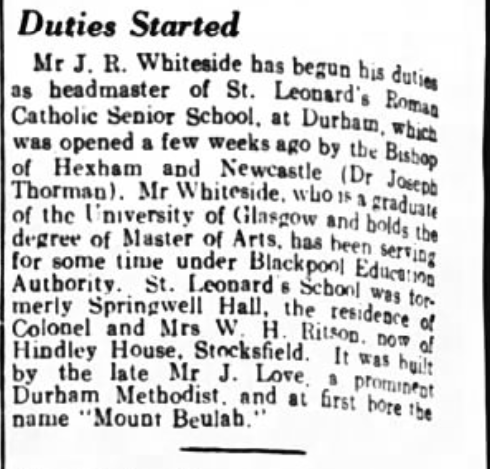 Duties Started

Mr J. R. Whiteside has begun his duties as headmaster of St. Leonard's Roman Catholic Senior School, at Durham, which was opened a few weeks ago by the Bishop of Hexham and Newcastle (Dr Joseph Thorman). Mr Whiteside, who is a graduate of the University of Glasgow and holds the degree of Master of Arts, has been serving for some time under Blackpool Education Authority. St. Leonard's School was formerly Springwell Hall, the residence of Colonel and Mrs W. H. Ritson, now of Hindley House, Stocksfield. It was built by the late Mr J. Love, a prominent Durham Methodist, and at first bore the name "Mount Beulah."